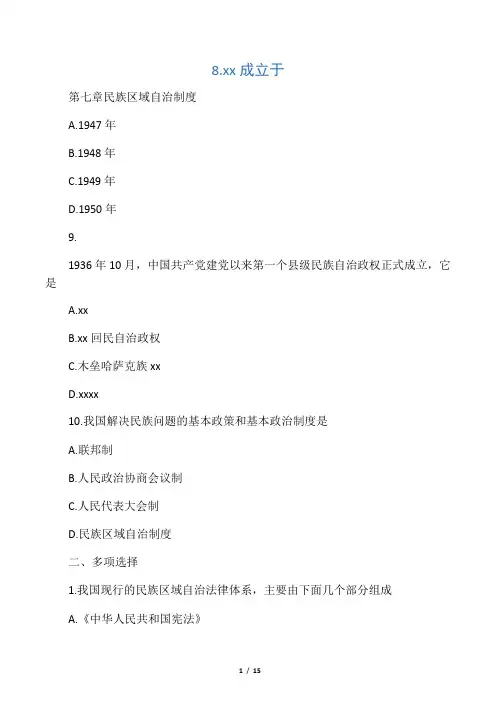 8.xx 成立于

第七章民族区域自治制度

A.1947 年

B.1948 年

C.1949 年

D.1950 年

9.

1936 年 10 月，中国共产党建党以来第一个县级民族自治政权正式成立，它是

A.xx

B.xx 回民自治政权

C.木垒哈萨克族 xx

D.xxxx

10.我国解决民族问题的基本政策和基本政治制度是

A.联邦制

B.人民政治协商会议制

C.人民代表大会制

D.民族区域自治制度

二、多项选择

1.我国现行的民族区域自治法律体系，主要由下面几个部分组成

A.《中华人民共和国宪法》

1 / 15